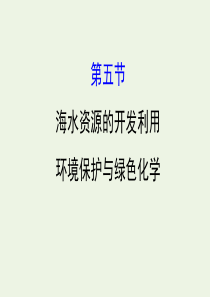 第五节

海水资源的开发利用

环境保护与绿色化学